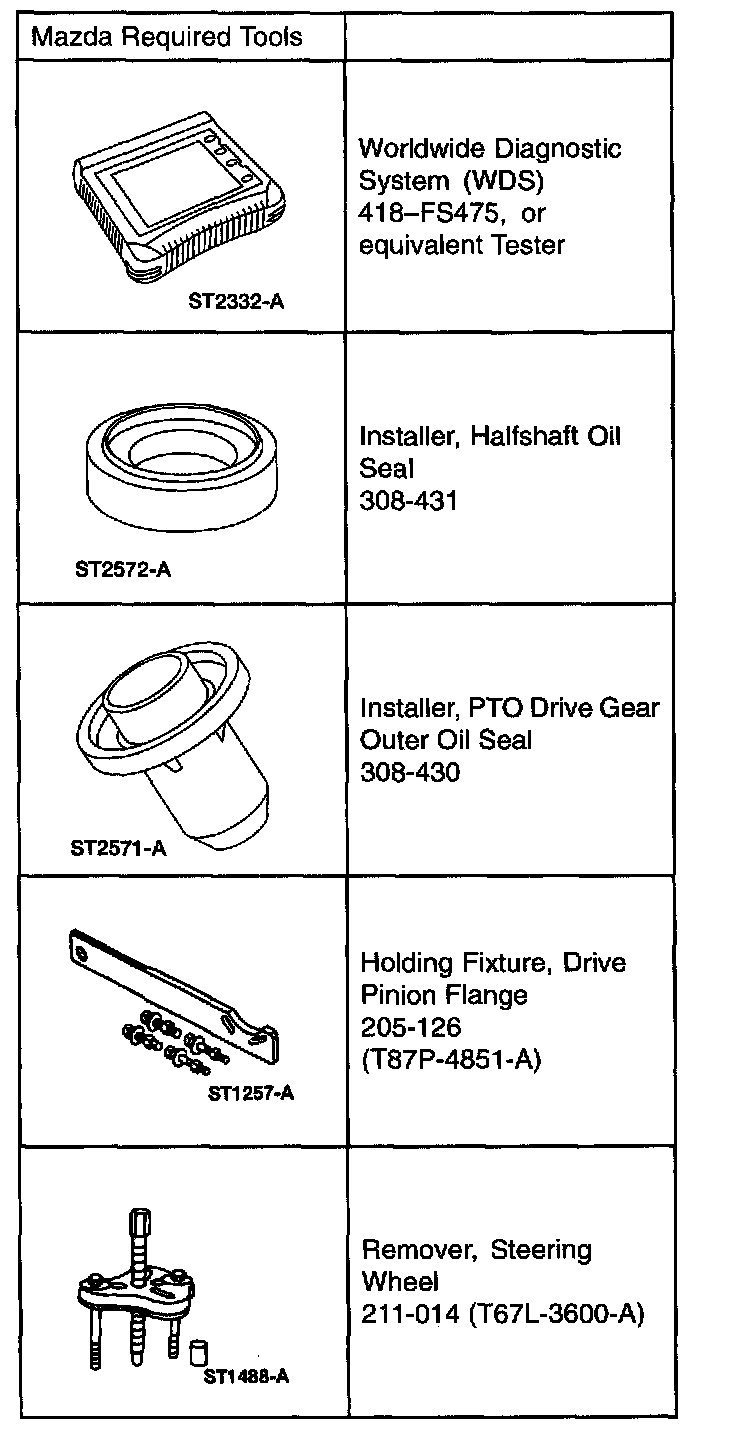 | Mazda Required Tools | |
|---|---|
| ST2332-A | Worldwide Diagnostic System (WDS) 418–FS475, or equivalent Tester |
| ST2572-A | Installer, Halfshaft Oil Seal 308-431 |
| ST2571-A | Installer, PTO Drive Gear Outer Oil Seal 308-430 |
| ST1257-A | Holding Fixture, Drive Pinion Flange 205-126 (T87P-4851-A) |
| ST1488-A | Remover, Steering Wheel 211-014 (T67L-3600-A) |